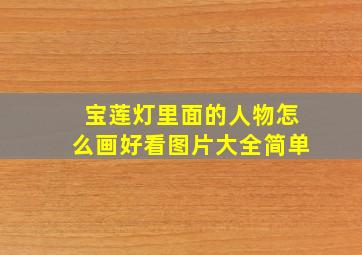 宝莲灯里面的人物怎么画好看图片大全简单